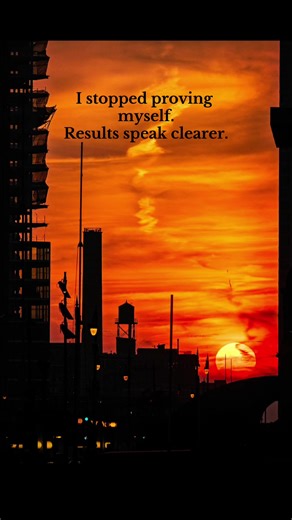 I stopped proving myself.
Results speak clearer.